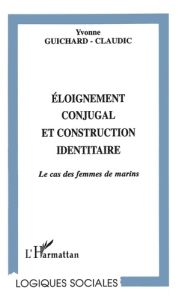 Yvonne
GUICHARD - CLAUDIC

ÉLOIGNEMENT
CONJUGAL
ET CONSTRUCTION
IDENTITAIRE

Le cas des femmes de marins

L'Harmattan

LOGIQUES SOCIALES